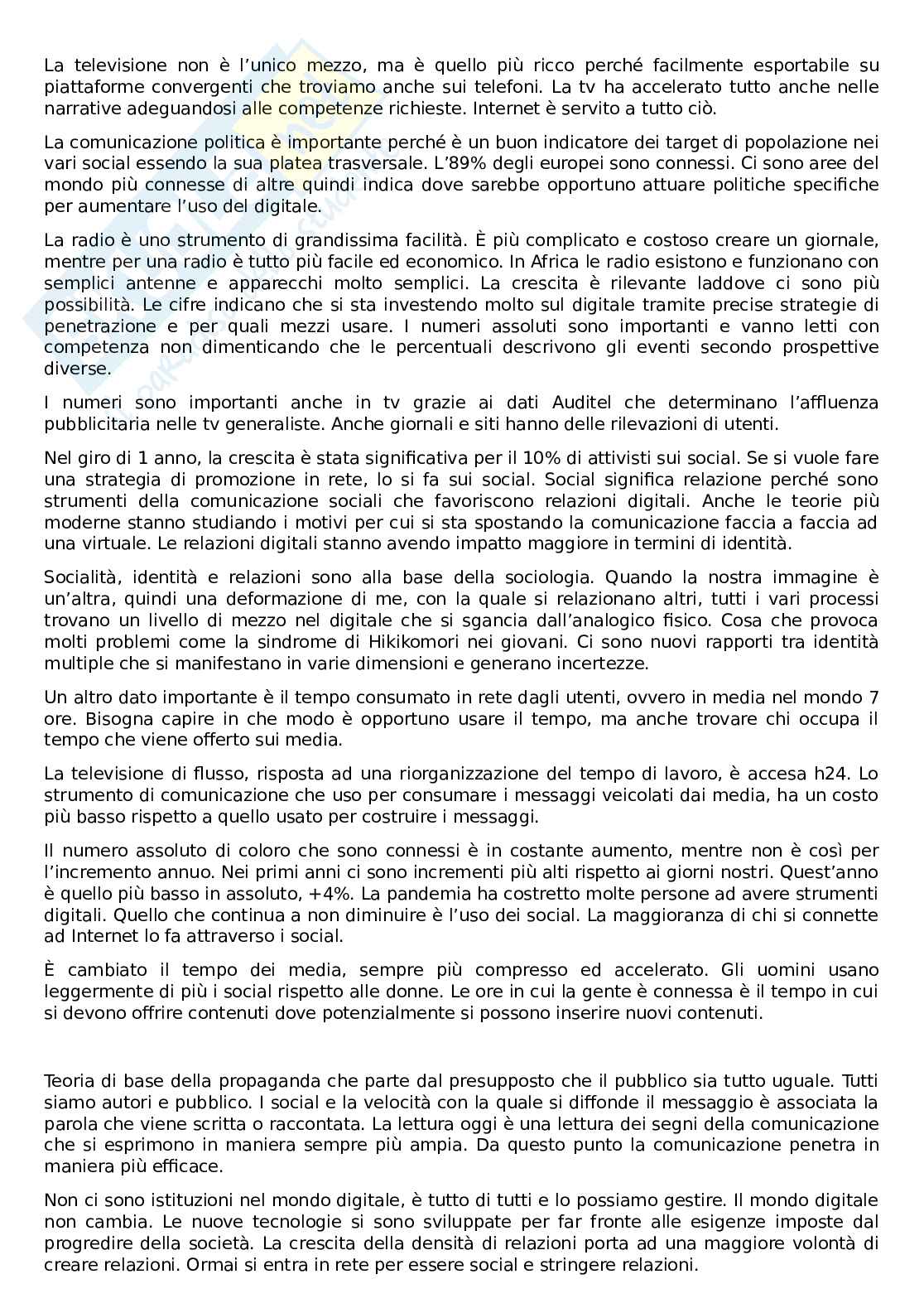 La televisione non è l'unico mezzo, ma è quello più ricco perché facilmente esportabile su piattaforme convergenti che troviamo anche sui telefoni. La tv ha accelerato tutto anche nelle narrative adeguandosi alle competenze richieste. Internet è servito a tutto ciò.

La comunicazione politica è importante perché è un buon indicatore dei target di popolazione nei vari social essendo la sua platea trasversale. L'89% degli europei sono connessi. Ci sono aree del mondo più connesse di altre quindi indica dove sarebbe opportuno attuare politiche specifiche per aumentare l'uso del digitale.

La radio è uno strumento di grandissima facilità. È più complicato e costoso creare un giornale, mentre per una radio è tutto più facile ed economico. In Africa le radio esistono e funzionano con semplici antenne e apparecchi molto semplici. La crescita è rilevante laddove ci sono più possibilità. Le cifre indicano che si sta investendo molto sul digitale tramite precise strategie di penetrazione e per quali mezzi usare. I numeri assoluti sono importanti e vanno letti con competenza non dimenticando che le percentuali descrivono gli eventi secondo prospettive diverse.

I numeri sono importanti anche in tv grazie ai dati Auditel che determinano l'affluenza pubblicitaria nelle tv generaliste. Anche giornali e siti hanno delle rilevazioni di utenti.

Nel giro di 1 anno, la crescita è stata significativa per il 10% di attivisti sui social. Se si vuole fare una strategia di promozione in rete, lo si fa sui social. Social significa relazione perché sono strumenti della comunicazione sociali che favoriscono relazioni digitali. Anche le teorie più moderne stanno studiando i motivi per cui si sta spostando la comunicazione faccia a faccia ad una virtuale. Le relazioni digitali stanno avendo impatto maggiore in termini di identità.

Socialità, identità e relazioni sono alla base della sociologia. Quando la nostra immagine è un'altra, quindi una deformazione di me, con la quale si relazionano altri, tutti i vari processi trovano un livello di mezzo nel digitale che si sgancia dall'analogico fisico. Cosa che provoca molti problemi come la sindrome di Hikikomori nei giovani. Ci sono nuovi rapporti tra identità multiple che si manifestano in varie dimensioni e generano incertezze.

Un altro dato importante è il tempo consumato in rete dagli utenti, ovvero in media nel mondo 7 ore. Bisogna capire in che modo è opportuno usare il tempo, ma anche trovare chi occupa il tempo che viene offerto sui media.

La televisione di flusso, risposta ad una riorganizzazione del tempo di lavoro, è accesa h24. Lo strumento di comunicazione che uso per consumare i messaggi veicolati dai media, ha un costo più basso rispetto a quello usato per costruire i messaggi.

Il numero assoluto di coloro che sono connessi è in costante aumento, mentre non è così per l'incremento annuo. Nei primi anni ci sono incrementi più alti rispetto ai giorni nostri. Quest'anno è quello più basso in assoluto, +4%. La pandemia ha costretto molte persone ad avere strumenti digitali. Quello che continua a non diminuire è l'uso dei social. La maggioranza di chi si connette ad Internet lo fa attraverso i social.

È cambiato il tempo dei media, sempre più compresso ed accelerato. Gli uomini usano leggermente di più i social rispetto alle donne. Le ore in cui la gente è connessa è il tempo in cui si devono offrire contenuti dove potenzialmente si possono inserire nuovi contenuti.

Teoria di base della propaganda che parte dal presupposto che il pubblico sia tutto uguale. Tutti siamo autori e pubblico. I social e la velocità con la quale si diffonde il messaggio è associata la parola che viene scritta o raccontata. La lettura oggi è una lettura dei segni della comunicazione che si esprimono in maniera sempre più ampia. Da questo punto la comunicazione penetra in maniera più efficace.

Non ci sono istituzioni nel mondo digitale, è tutto di tutti e lo possiamo gestire. Il mondo digitale non cambia. Le nuove tecnologie si sono sviluppate per far fronte alle esigenze imposte dal progredire della società. La crescita della densità di relazioni porta ad una maggiore volontà di creare relazioni. Ormai si entra in rete per essere social e stringere relazioni.